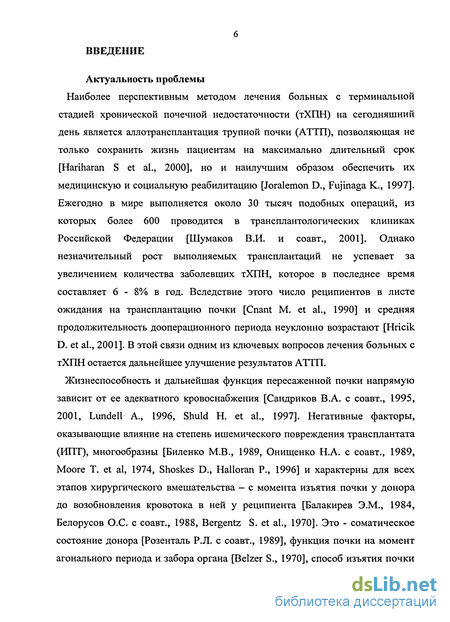 6

ВВЕДЕНИЕ

Актуальность проблемы

Наиболее перспективным методом лечения больных с терминальной стадией хронической почечной недостаточности (тХПН) на сегодняшний день является аллотрансплантация трупной почки (АТТП), позволяющая не только сохранить жизнь пациентам на максимально длительный срок [Hariharan S et al., 2000], но и наилучшим образом обеспечить их медицинскую и социальную реабилитацию [Joralemon D., Fujinaga K., 1997]. Ежегодно в мире выполняется около 30 тысяч подобных операций, из которых более 600 проводится в трансплантологических клиниках Российской Федерации [Шумаков В.И. и соавт., 2001]. Однако незначительный рост выполняемых трансплантаций не успевает за увеличением количества заболевших тХПН, которое в последнее время составляет 6 - 8% в год. Вследствие этого число реципиентов в листе ожидания на трансплантацию почки [Cnant M. et al., 1990] и средняя продолжительность дооперационного периода неуклонно возрастают [Hricik D. et al., 2001]. В этой связи одним из ключевых вопросов лечения больных с тХПН остается дальнейшее улучшение результатов АТТП.

Жизнеспособность и дальнейшая функция пересаженной почки напрямую зависит от ее адекватного кровоснабжения [Сандриков В.А. с соавт., 1995, 2001, Lundell A., 1996, Shuld H. et al., 1997]. Негативные факторы, оказывающие влияние на степень ишемического повреждения трансплантата (ИПТ), многообразны [Биленко М.В., 1989, Онищенко Н.А. с соавт., 1989, Moore T. et al, 1974, Shoskes D., Halloran P., 1996] и характерны для всех этапов хирургического вмешательства – с момента изъятия почки у донора до возобновления кровотока в ней у реципиента [Балакирев Э.М., 1984, Белорусов О.С. с соавт., 1988, Bergentz S. et al., 1970]. Это - соматическое состояние донора [Розенталь Р.Л. с соавт., 1989], функция почки на момент агонального периода и забора органа [Belzer S., 1970], способ изъятия почки

dsLib.net
библиотека диссертаций